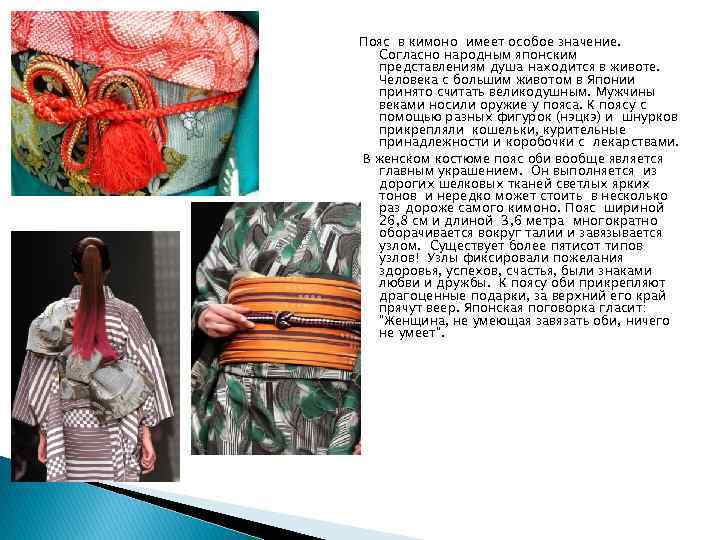 Пояс в кимоно имеет особое значение. Согласно народным японским представлениям душа находится в животе. Человека с большим животом в Японии принято считать великодушным. Мужчины веками носили оружие у пояса. К поясу с помощью разных фигурок (нэцкэ) и шнурков прикрепляли кошельки, курительные принадлежности и коробочки с лекарствами.

В женском костюме пояс оби вообще является главным украшением. Он выполняется из дорогих шелковых тканей светлых ярких тонов и нередко может стоить в несколько раз дороже самого кимоно. Пояс шириной 26,8 см и длиной 3,6 метра многократно оборачивается вокруг талии и завязывается узлом. Существует более пятисот типов узлов! Узлы фиксировали пожелания здоровья, успехов, счастья, были знаками любви и дружбы. К поясу оби прикрепляют драгоценные подарки, за верхний его край прячут веер. Японская поговорка гласит: "Женщина, не умеющая завязать оби, ничего не умеет".